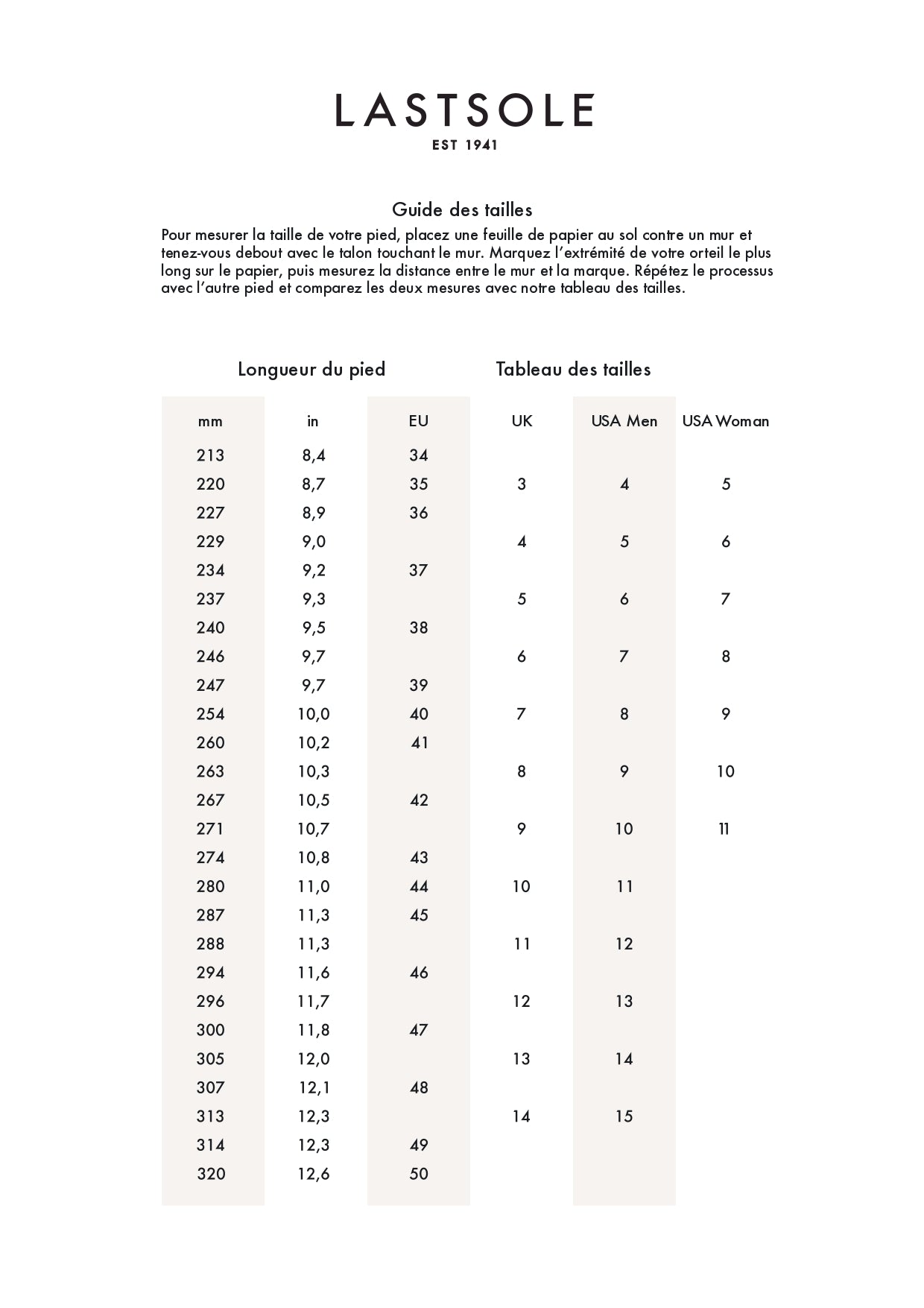 LASTSOLE
EST 1941

Guide des tailles

Pour mesurer la taille de votre pied, placez une feuille de papier au sol contre un mur et tenez-vous debout avec le talon touchant le mur. Marquez l'extrémité de votre orteil le plus long sur le papier, puis mesurez la distance entre le mur et la marque. Répétez le processus avec l'autre pied et comparez les deux mesures avec notre tableau des tailles.

Longueur du pied

Tableau des tailles

| mm | in | EU | UK | USA Men | USA Woman |
|---|---|---|---|---|---|
| 213 | 8,4 | 34 | | | |
| 220 | 8,7 | 35 | 3 | 4 | 5 |
| 227 | 8,9 | 36 | | | |
| 229 | 9,0 | | 4 | 5 | 6 |
| 234 | 9,2 | 37 | | | |
| 237 | 9,3 | | 5 | 6 | 7 |
| 240 | 9,5 | 38 | | | |
| 246 | 9,7 | | 6 | 7 | 8 |
| 247 | 9,7 | 39 | | | |
| 254 | 10,0 | 40 | 7 | 8 | 9 |
| 260 | 10,2 | 41 | | | |
| 263 | 10,3 | | 8 | 9 | 10 |
| 267 | 10,5 | 42 | | | |
| 271 | 10,7 | | 9 | 10 | 11 |
| 274 | 10,8 | 43 | | | |
| 280 | 11,0 | 44 | 10 | 11 | |
| 287 | 11,3 | 45 | | | |
| 288 | 11,3 | | 11 | 12 | |
| 294 | 11,6 | 46 | | | |
| 296 | 11,7 | | 12 | 13 | |
| 300 | 11,8 | 47 | | | |
| 305 | 12,0 | | 13 | 14 | |
| 307 | 12,1 | 48 | | | |
| 313 | 12,3 | | 14 | 15 | |
| 314 | 12,3 | 49 | | | |
| 320 | 12,6 | 50 | | | |